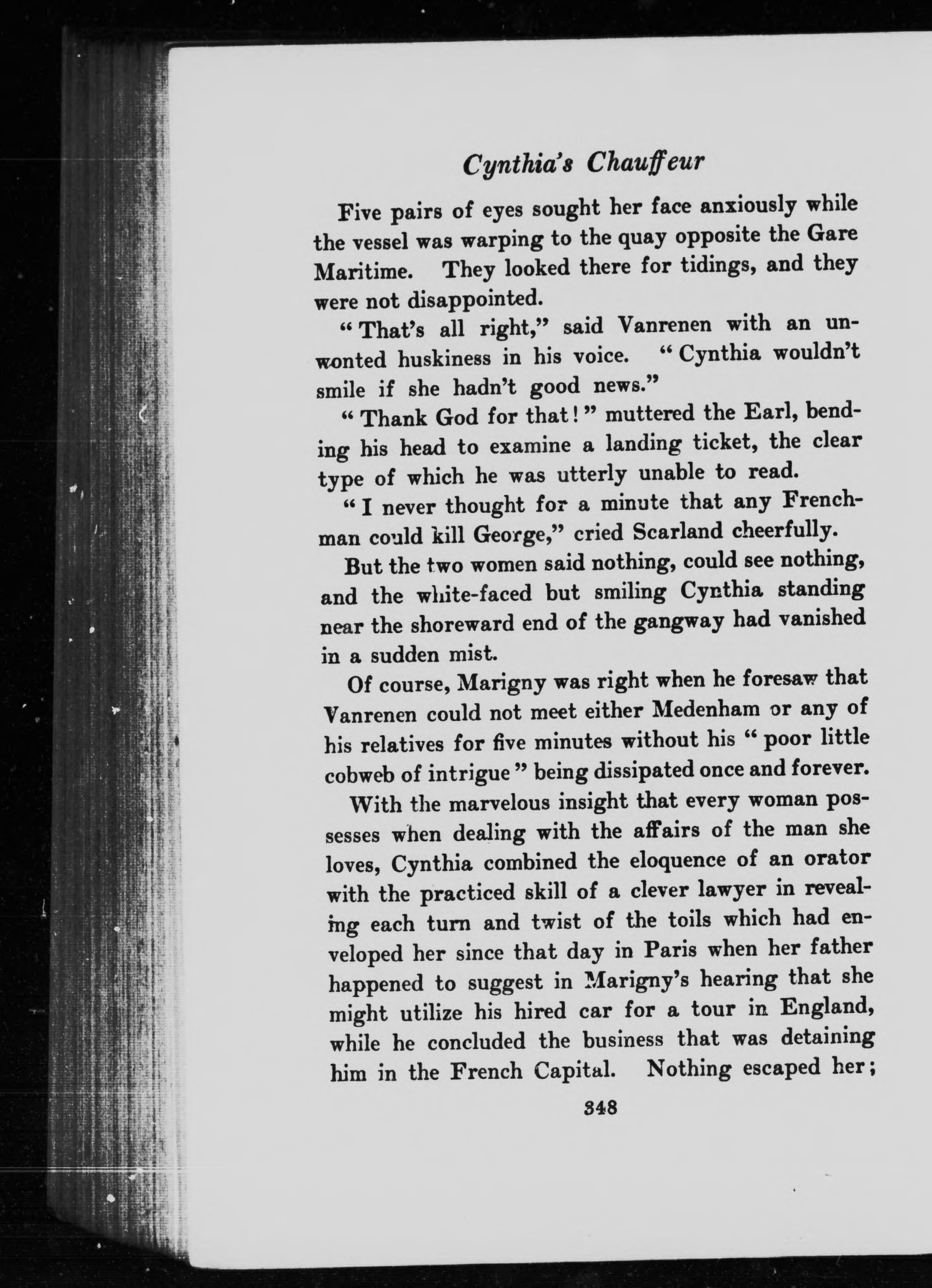 Cynthia's Chauffeur

Five pairs of eyes sought her face anxiously while the vessel was warping to the quay opposite the Gare Maritime. They looked there for tidings, and they were not disappointed.

"That's all right," said Vanrenen with an unwonted huskiness in his voice. "Cynthia wouldn't smile if she hadn't good news."

"Thank God for that!" muttered the Earl, bending his head to examine a landing ticket, the clear type of which he was utterly unable to read.

"I never thought for a minute that any Frenchman could kill George," cried Scarland cheerfully.

But the two women said nothing, could see nothing, and the white-faced but smiling Cynthia standing near the shoreward end of the gangway had vanished in a sudden mist.

Of course, Marigny was right when he foresaw that Vanrenen could not meet either Medenham or any of his relatives for five minutes without his "poor little cobweb of intrigue" being dissipated once and forever.

With the marvelous insight that every woman possesses when dealing with the affairs of the man she loves, Cynthia combined the eloquence of an orator with the practiced skill of a clever lawyer in revealing each turn and twist of the toils which had enveloped her since that day in Paris when her father happened to suggest in Marigny's hearing that she might utilize his hired car for a tour in England, while he concluded the business that was detaining him in the French Capital. Nothing escaped her;

348